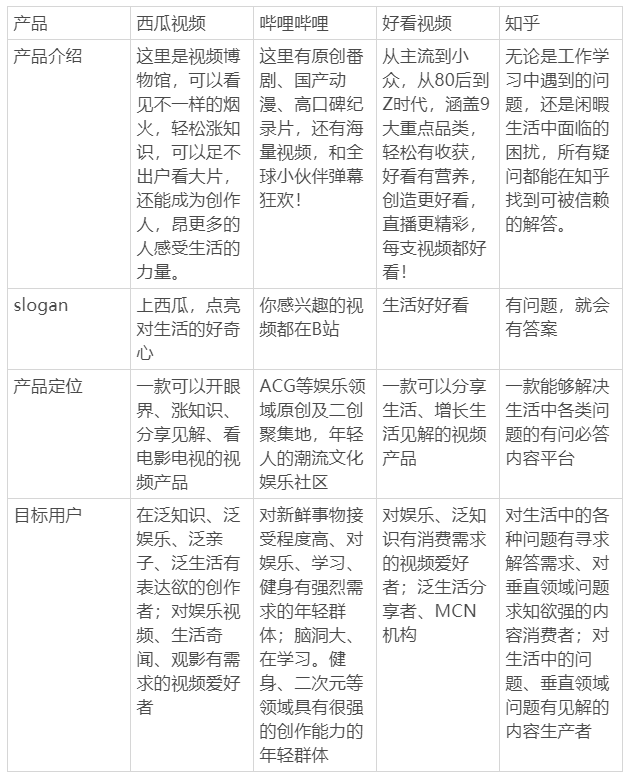 | 产品 | 西瓜视频 | 哔哩哔哩 | 好看视频 | 知乎 |
|---|---|---|---|---|
| 产品介绍 | 这里是视频博物馆，可以看见不一样的烟火，轻松涨知识，可以足不出户看大片，还能成为创作人，昂更多的人感受生活的力量。 | 这里有原创番剧、国产动漫、高口碑纪录片，还有海量视频，和全球小伙伴弹幕狂欢！ | 从主流到小众，从80后到Z时代，涵盖9大重点品类，轻松有收获，好看有营养，创造更好看，直播更精彩，每支视频都好看！ | 无论是工作学习中遇到的问题，还是闲暇生活中面临的困扰，所有疑问都能在知乎找到可被信赖的解答。 |
| slogan | 上西瓜，点亮对生活的好奇心 | 你感兴趣的视频都在B站 | 生活好好看 | 有问题，就会有答案 |
| 产品定位 | 一款可以开眼界、涨知识、分享见解、看电影电视的视频产品 | ACG等娱乐领域原创及二创聚集地，年轻人的潮流文化娱乐社区 | 一款可以分享生活、增长生活见解的视频产品 | 一款能够解决生活中各类问题的有问必答内容平台 |
| 目标用户 | 在泛知识、泛娱乐、泛亲子、泛生活有表达欲的创作者；对娱乐视频、生活奇闻、观影有需求的视频爱好者 | 对新鲜事物接受程度高、对娱乐、学习、健身有强烈需求的年轻群体；脑洞大、在学习。健身、二次元等领域具有很强的创作能力的年轻群体 | 对娱乐、泛知识有消费需求的视频爱好者；泛生活分享者、MCN机构 | 对生活中的各种问题有寻求解答需求、对垂直领域问题求知欲强的内容消费者；对生活中的问题、垂直领域问题有见解的内容生产者 |